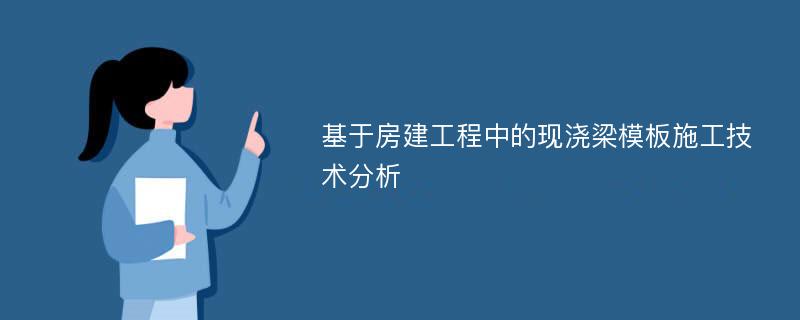 基于房建工程中的现浇梁模板施工技术分析